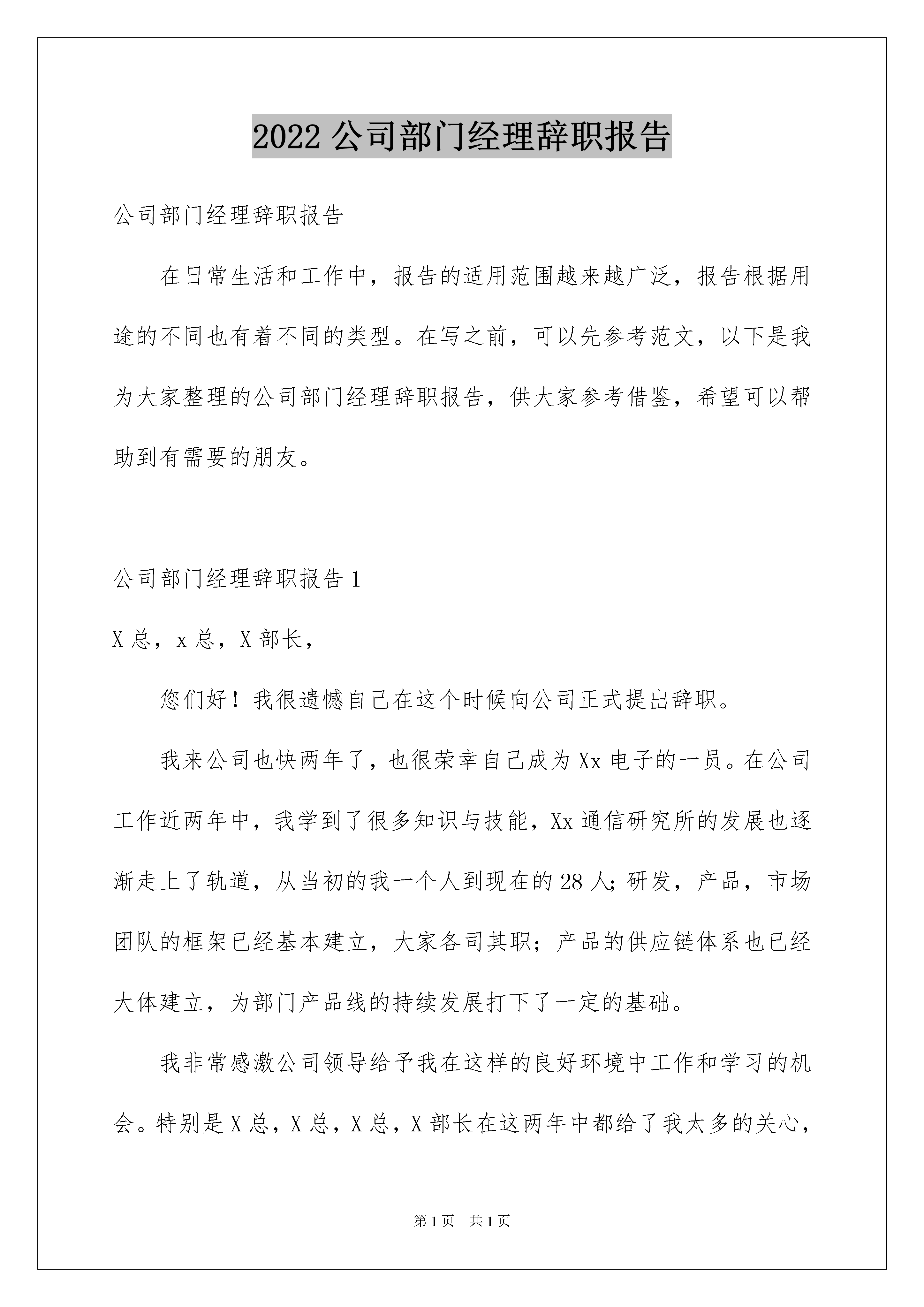 2022 公司部门经理辞职报告

公司部门经理辞职报告

在日常生活和工作中，报告的适用范围越来越广泛，报告根据用途的不同也有着不同的类型。在写之前，可以先参考范文，以下是我为大家整理的公司部门经理辞职报告，供大家参考借鉴，希望可以帮助到有需要的朋友。

公司部门经理辞职报告 1

X 总，x 总，X 部长，

您们好！我很遗憾自己在这个时候向公司正式提出辞职。

我来公司也快两年了，也很荣幸自己成为 Xx 电子的一员。在公司工作近两年中，我学到了很多知识与技能，Xx 通信研究所的发展也逐渐走上了轨道，从当初的我一个人到现在的 28 人;研发，产品，市场团队的框架已经基本建立，大家各司其职；产品的供应链体系也已经大体建立，为部门产品线的持续发展打下了一定的基础。

我非常感激公司领导给予我在这样的良好环境中工作和学习的机会。特别是 X 总，X 总，X 总，X 部长在这两年中都给了我太多的关心，

第 1 页　共 1 页